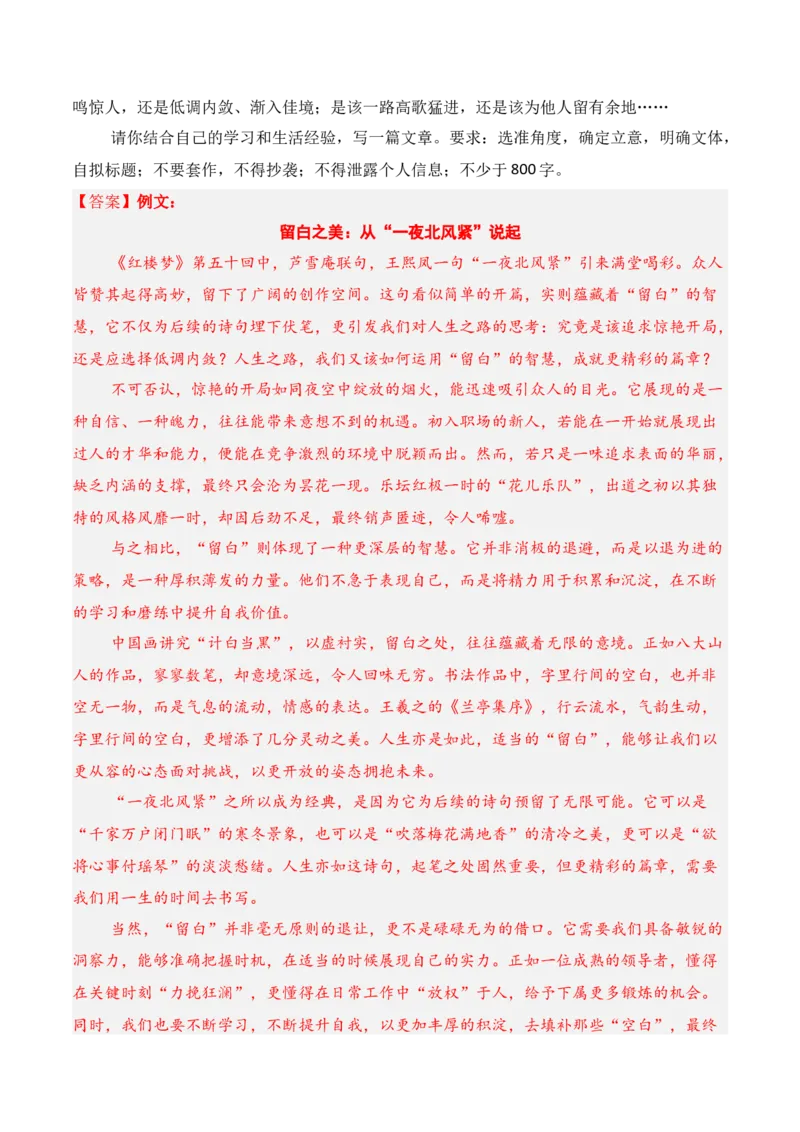 鸣惊人，还是低调内敛、渐入佳境；是该一路高歌猛进，还是该为他人留有余地……

请你结合自己的学习和生活经验，写一篇文章。要求：选准角度，确定立意，明确文体，自拟标题；不要套作，不得抄袭；不得泄露个人信息；不少于800字。

【答案】例文：

留白之美：从“一夜北风紧”说起

《红楼梦》第五十回中，芦雪庵联句，王熙凤一句“一夜北风紧”引来满堂喝彩。众人皆赞其起得高妙，留下了广阔的创作空间。这句看似简单的开篇，实则蕴藏着“留白”的智慧，它不仅为后续的诗句埋下伏笔，更引发我们对人生之路的思考：究竟是该追求惊艳开局，还是应选择低调内敛？人生之路，我们又该如何运用“留白”的智慧，成就更精彩的篇章？

不可否认，惊艳的开局如同夜空中绽放的烟火，能迅速吸引众人的目光。它展现的是一种自信、一种魄力，往往能带来意想不到的机遇。初入职场的新人，若能在一开始就展现出过人的才华和能力，便能在竞争激烈的环境中脱颖而出。然而，若只是一味追求表面的华丽，缺乏内涵的支撑，最终只会沦为昙花一现。乐坛红极一时的“花儿乐队”，出道之初以其独特的风格风靡一时，却因后劲不足，最终销声匿迹，令人唏嘘。

与之相比，“留白”则体现了一种更深层的智慧。它并非消极的退避，而是以退为进的策略，是一种厚积薄发的力量。他们不急于表现自己，而是将精力用于积累和沉淀，在不断的学习和磨练中提升自我价值。

中国画讲究“计白当黑”，以虚衬实，留白之处，往往蕴藏着无限的意境。正如八大山人的作品，寥寥数笔，却意境深远，令人回味无穷。书法作品中，字里行间的空白，也并非空无一物，而是气息的流动，情感的表达。王羲之的《兰亭集序》，行云流水，气韵生动，字里行间的空白，更增添了几分灵动之美。人生亦是如此，适当的“留白”，能够让我们以更从容的心态面对挑战，以更开放的姿态拥抱未来。

“一夜北风紧”之所以成为经典，是因为它为后续的诗句预留了无限可能。它可以是“千家万户闭门眠”的寒冬景象，也可以是“吹落梅花满地香”的清冷之美，更可以是“欲将心事付瑶琴”的淡淡愁绪。人生亦如这诗句，起笔之处固然重要，但更精彩的篇章，需要我们用一生的时间去书写。

当然，“留白”并非毫无原则的退让，更不是碌碌无为的借口。它需要我们具备敏锐的洞察力，能够准确把握时机，在适当的时候展现自己的实力。正如一位成熟的领导者，懂得在关键时刻“力挽狂澜”，更懂得在日常工作中“放权”于人，给予下属更多锻炼的机会。同时，我们也要不断学习，不断提升自我，以更加丰厚的积淀，去填补那些“空白”，最终